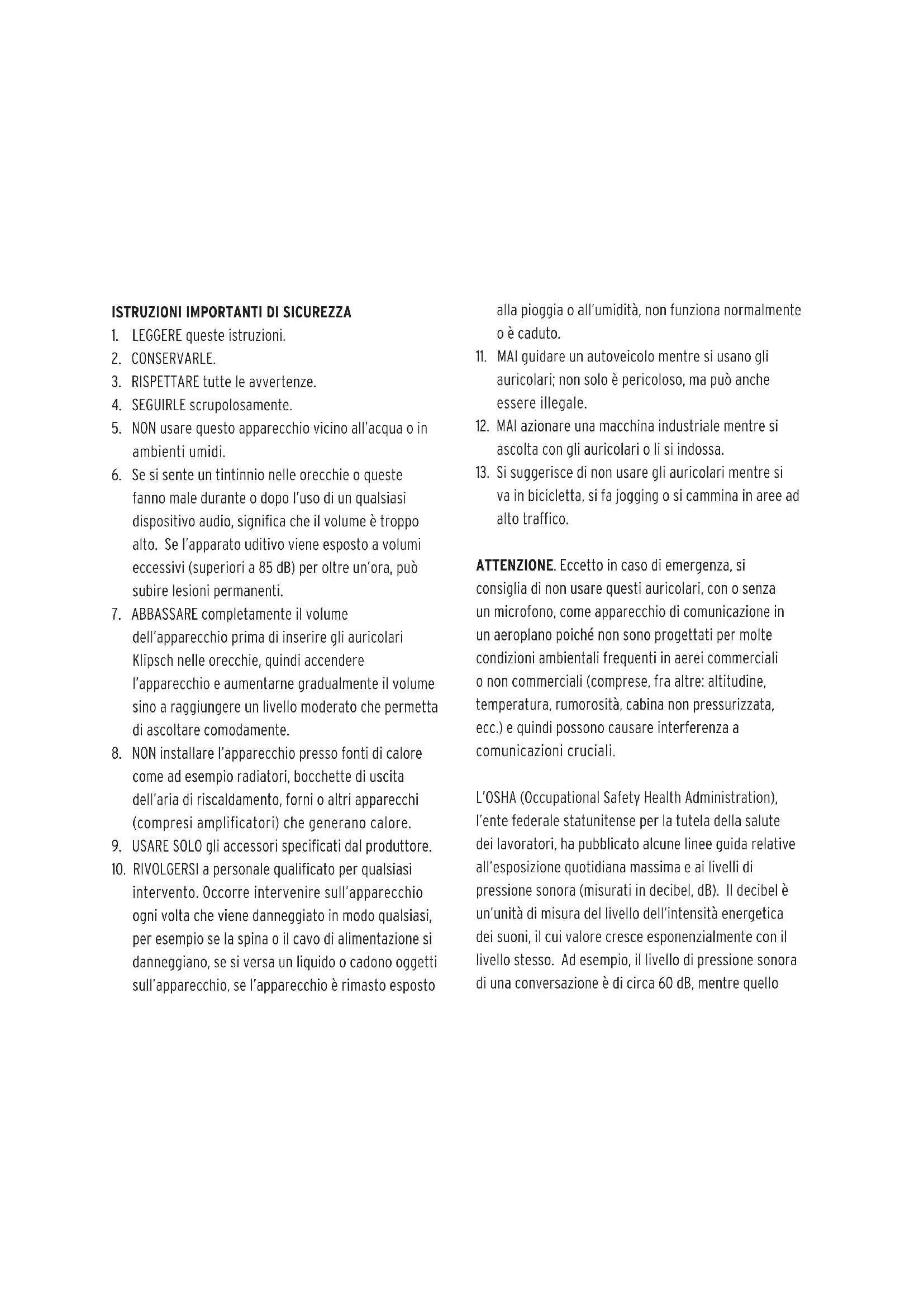 ISTRUZIONI IMPORTANTI DI SICUREZZA

1. LEGGERE queste istruzioni.
2. CONSERVARLE.
3. RISPETTARE tutte le avvertenze.
4. SEGUIRLE scrupolosamente.
5. NON usare questo apparecchio vicino all'acqua o in ambienti umidi.
6. Se si sente un tintinnio nelle orecchie o queste fanno male durante o dopo l'uso di un qualsiasi dispositivo audio, significa che il volume è troppo alto. Se l'apparato uditivo viene esposto a volumi eccessivi (superiori a 85 dB) per oltre un'ora, può subire lesioni permanenti.
7. ABBASSARE completamente il volume dell'apparecchio prima di inserire gli auricolari Klipsch nelle orecchie, quindi accendere l'apparecchio e aumentarne gradualmente il volume sino a raggiungere un livello moderato che permetta di ascoltare comodamente.
8. NON installare l'apparecchio presso fonti di calore come ad esempio radiatori, bocchette di uscita dell'aria di riscaldamento, forni o altri apparecchi (compresi amplificatori) che generano calore.
9. USARE SOLO gli accessori specificati dal produttore.
10. RIVOLGERSI a personale qualificato per qualsiasi intervento. Occorre intervenire sull'apparecchio ogni volta che viene danneggiato in modo qualsiasi, per esempio se la spina o il cavo di alimentazione si danneggiano, se si versa un liquido o cadono oggetti sull'apparecchio, se l'apparecchio è rimasto esposto alla pioggia o all'umidità, non funziona normalmente o è caduto.
11. MAI guidare un autoveicolo mentre si usano gli auricolari; non solo è pericoloso, ma può anche essere illegale.
12. MAI azionare una macchina industriale mentre si ascolta con gli auricolari o li si indossa.
13. Si suggerisce di non usare gli auricolari mentre si va in bicicletta, si fa jogging o si cammina in aree ad alto traffico.

ATTENZIONE. Eccetto in caso di emergenza, si consiglia di non usare questi auricolari, con o senza un microfono, come apparecchio di comunicazione in un aeroplano poiché non sono progettati per molte condizioni ambientali frequenti in aerei commerciali o non commerciali (comprese, fra altre: altitudine, temperatura, rumorosità, cabina non pressurizzata, ecc.) e quindi possono causare interferenza a comunicazioni cruciali.

L'OSHA (Occupational Safety Health Administration), l'ente federale statunitense per la tutela della salute dei lavoratori, ha pubblicato alcune linee guida relative all'esposizione quotidiana massima e ai livelli di pressione sonora (misurati in decibel, dB). Il decibel è un'unità di misura del livello dell'intensità energetica dei suoni, il cui valore cresce esponenzialmente con il livello stesso. Ad esempio, il livello di pressione sonora di una conversazione è di circa 60 dB, mentre quello